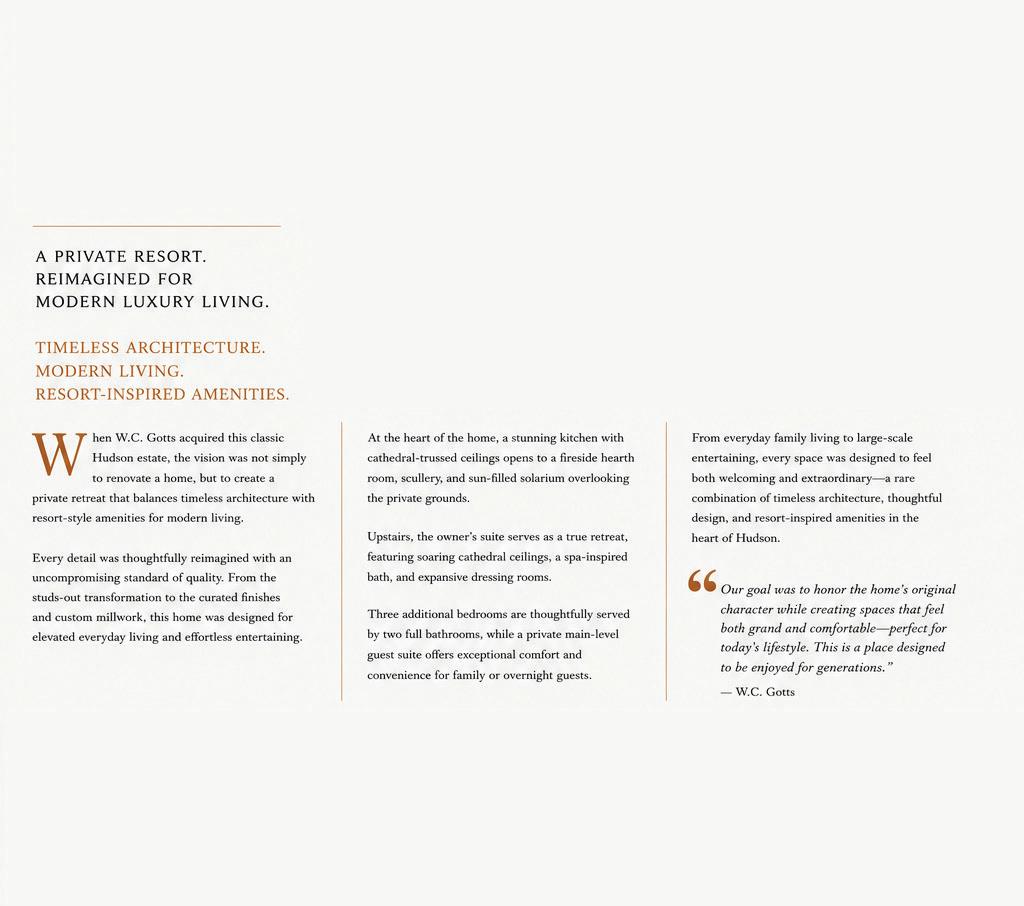 A PRIVATE RESORT.
REIMAGINED FOR
MODERN LUXURY LIVING.

TIMELESS ARCHITECTURE.
MODERN LIVING.
RESORT-INSPIRED AMENITIES.

When W.C. Gotts acquired this classic Hudson estate, the vision was not simply to renovate a home, but to create a private retreat that balances timeless architecture with resort-style amenities for modern living.

Every detail was thoughtfully reimagined with an uncompromising standard of quality. From the studs-out transformation to the curated finishes and custom millwork, this home was designed for elevated everyday living and effortless entertaining.

At the heart of the home, a stunning kitchen with cathedral-trussed ceilings opens to a fireside hearth room, scullery, and sun-filled solarium overlooking the private grounds.

Upstairs, the owner's suite serves as a true retreat, featuring soaring cathedral ceilings, a spa-inspired bath, and expansive dressing rooms.

Three additional bedrooms are thoughtfully served by two full bathrooms, while a private main-level guest suite offers exceptional comfort and convenience for family or overnight guests.

From everyday family living to large-scale entertaining, every space was designed to feel both welcoming and extraordinary—a rare combination of timeless architecture, thoughtful design, and resort-inspired amenities in the heart of Hudson.

"Our goal was to honor the home's original character while creating spaces that feel both grand and comfortable—perfect for today's lifestyle. This is a place designed to be enjoyed for generations."

— W.C. Gotts